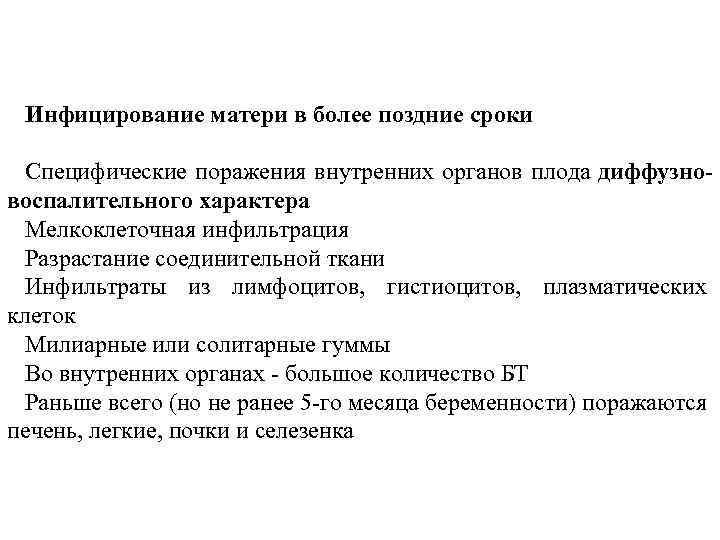 Инфицирование матери в более поздние сроки

Специфические поражения внутренних органов плода диффузно-воспалительного характера
Мелкоклеточная инфильтрация
Разрастание соединительной ткани
Инфильтраты из лимфоцитов, гистиоцитов, плазматических клеток
Милиарные или солитарные гуммы
Во внутренних органах - большое количество БТ
Раньше всего (но не ранее 5-го месяца беременности) поражаются печень, легкие, почки и селезенка